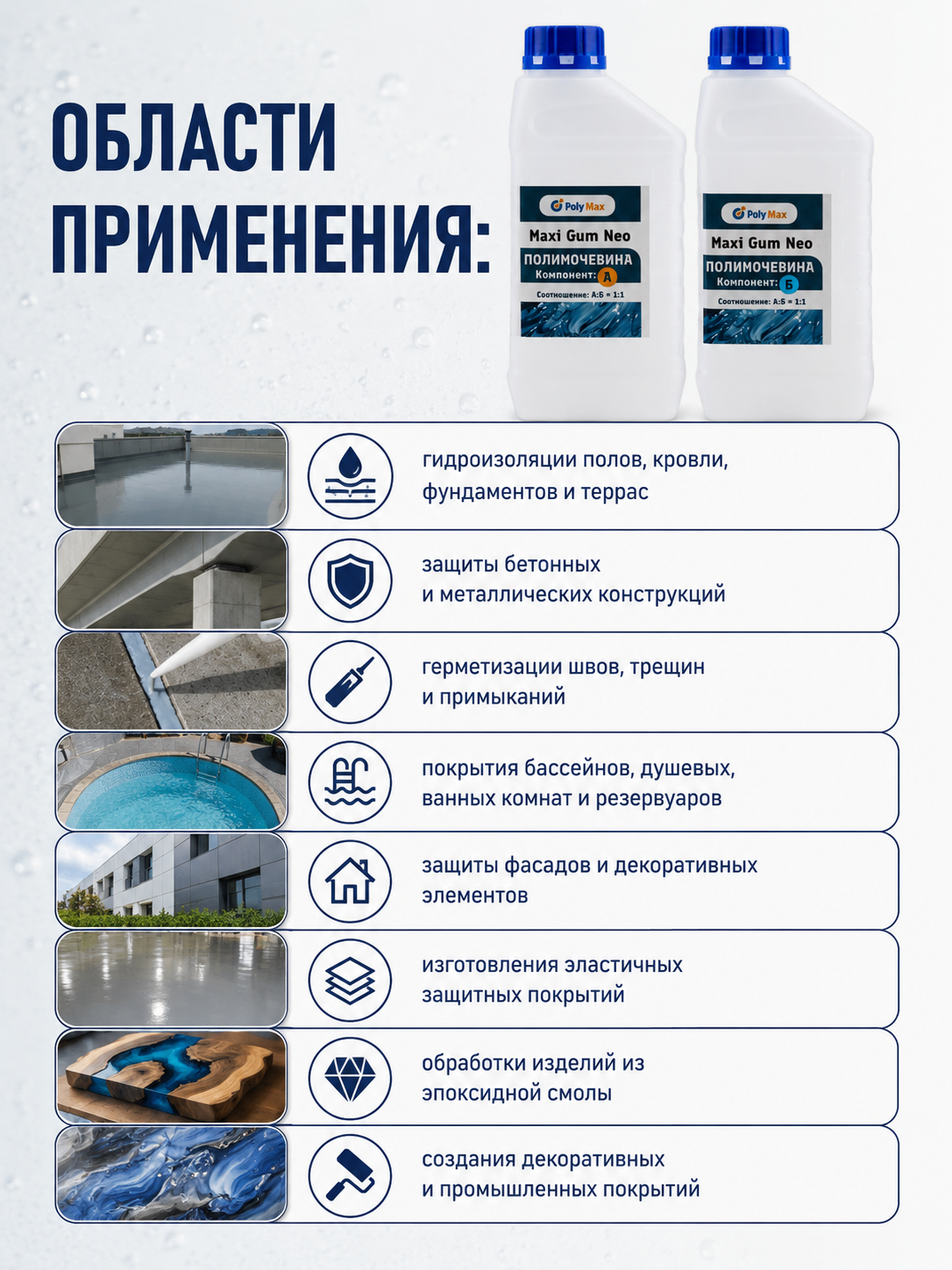 ОБЛАСТИ ПРИМЕНЕНИЯ:

Poly Max
Maxi Gum Neo
ПОЛИМОЧЕВИНА
Компонент: А
Соотношение: А:Б = 1:1

Poly Max
Maxi Gum Neo
ПОЛИМОЧЕВИНА
Компонент: Б
Соотношение: А:Б = 1:1

гидроизоляции полов, кровли, фундаментов и террас

защиты бетонных и металлических конструкций

герметизации швов, трещин и примыканий

покрытия бассейнов, душевых, ванных комнат и резервуаров

защиты фасадов и декоративных элементов

изготовления эластичных защитных покрытий

обработки изделий из эпоксидной смолы

создания декоративных и промышленных покрытий